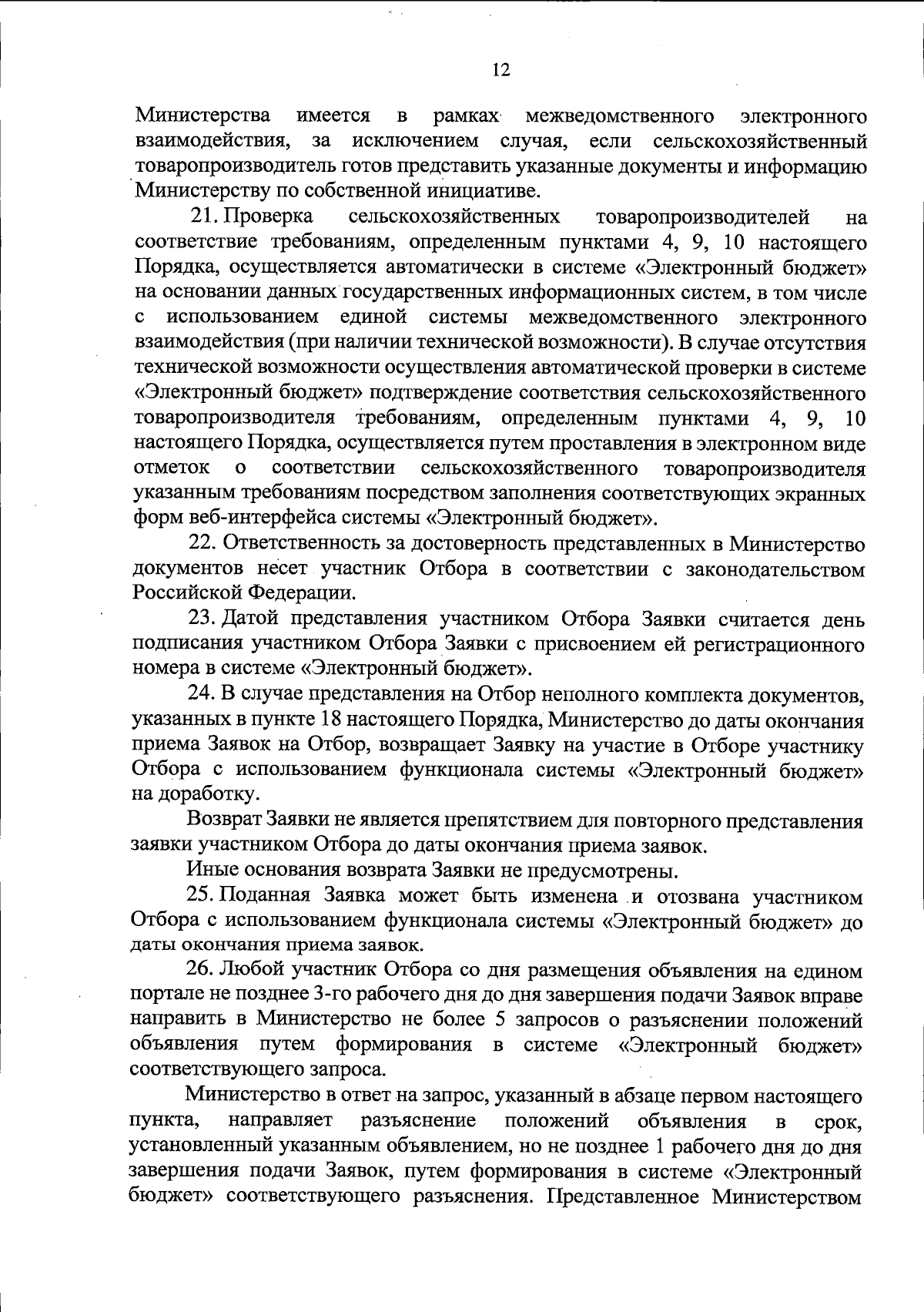 12

Министерства имеется в рамках межведомственного электронного взаимодействия, за исключением случая, если сельскохозяйственный товаропроизводитель готов представить указанные документы и информацию Министерству по собственной инициативе.

21. Проверка сельскохозяйственных товаропроизводителей на соответствие требованиям, определенным пунктами 4, 9, 10 настоящего Порядка, осуществляется автоматически в системе «Электронный бюджет» на основании данных государственных информационных систем, в том числе с использованием единой системы межведомственного электронного взаимодействия (при наличии технической возможности). В случае отсутствия технической возможности осуществления автоматической проверки в системе «Электронный бюджет» подтверждение соответствия сельскохозяйственного товаропроизводителя требованиям, определенным пунктами 4, 9, 10 настоящего Порядка, осуществляется путем проставления в электронном виде отметок о соответствии сельскохозяйственного товаропроизводителя указанным требованиям посредством заполнения соответствующих экранных форм веб-интерфейса системы «Электронный бюджет».

22. Ответственность за достоверность представленных в Министерство документов несет участник Отбора в соответствии с законодательством Российской Федерации.

23. Датой представления участником Отбора Заявки считается день подписания участником Отбора Заявки с присвоением ей регистрационного номера в системе «Электронный бюджет».

24. В случае представления на Отбор неполного комплекта документов, указанных в пункте 18 настоящего Порядка, Министерство до даты окончания приема Заявок на Отбор, возвращает Заявку на участие в Отборе участнику Отбора с использованием функционала системы «Электронный бюджет» на доработку.

Возврат Заявки не является препятствием для повторного представления заявки участником Отбора до даты окончания приема заявок.

Иные основания возврата Заявки не предусмотрены.

25. Поданная Заявка может быть изменена и отозвана участником Отбора с использованием функционала системы «Электронный бюджет» до даты окончания приема заявок.

26. Любой участник Отбора со дня размещения объявления на едином портале не позднее 3-го рабочего дня до дня завершения подачи Заявок вправе направить в Министерство не более 5 запросов о разъяснении положений объявления путем формирования в системе «Электронный бюджет» соответствующего запроса.

Министерство в ответ на запрос, указанный в абзаце первом настоящего пункта, направляет разъяснение положений объявления в срок, установленный указанным объявлением, но не позднее 1 рабочего дня до дня завершения подачи Заявок, путем формирования в системе «Электронный бюджет» соответствующего разъяснения. Представленное Министерством